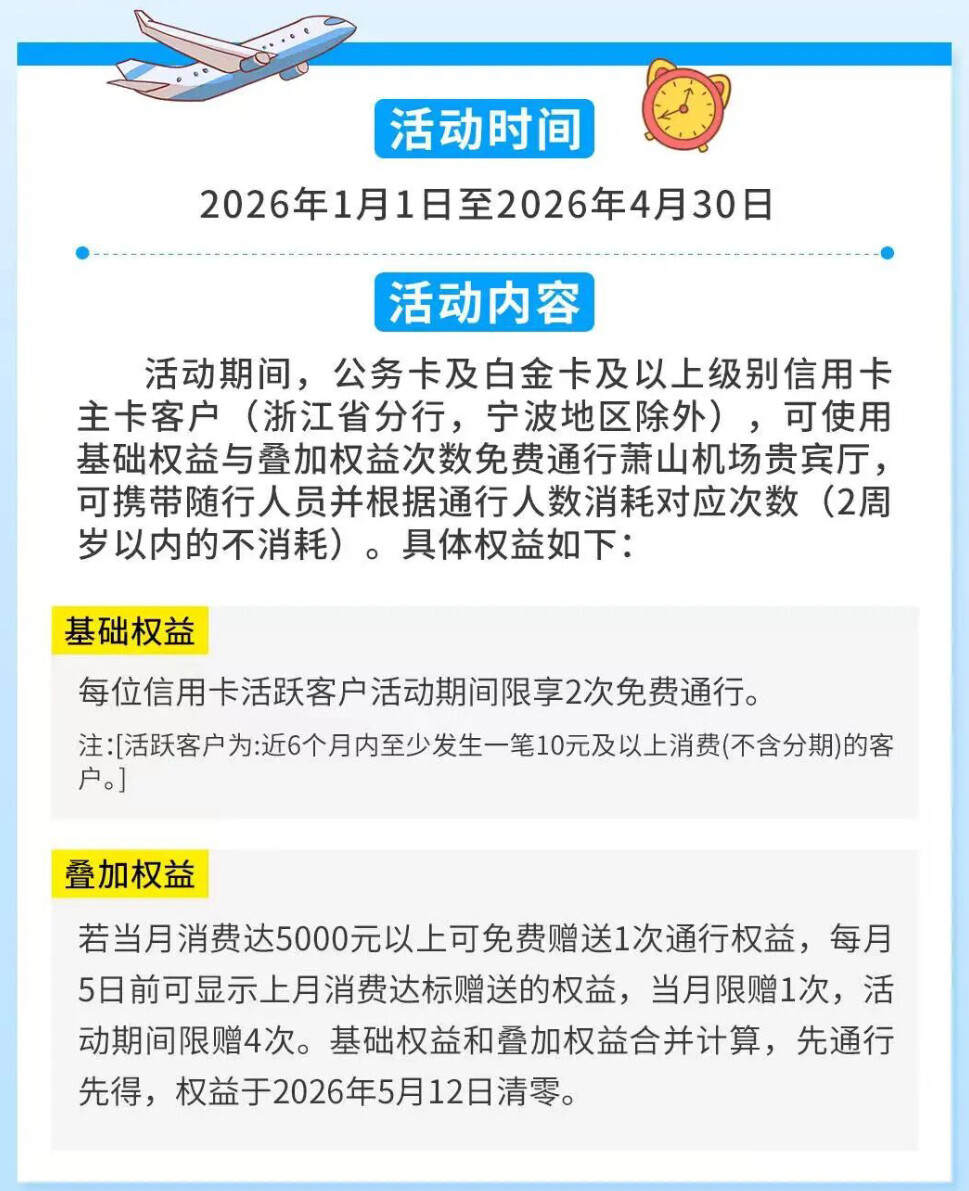 活动时间

2026年1月1日至2026年4月30日

活动内容

活动期间，公务卡及白金卡及以上级别信用卡主卡客户（浙江省分行，宁波地区除外），可使用基础权益与叠加权益次数免费通行萧山机场贵宾厅，可携带随行人员并根据通行人数消耗对应次数（2周岁以内的不消耗）。具体权益如下：

基础权益

每位信用卡活跃客户活动期间限享2次免费通行。

注:[活跃客户为:近6个月内至少发生一笔10元及以上消费(不含分期)的客户。]

叠加权益

若当月消费达5000元以上可免费赠送1次通行权益，每月5日前可显示上月消费达标赠送的权益，当月限赠1次，活动期间限赠4次。基础权益和叠加权益合并计算，先通行先得，权益于2026年5月12日清零。